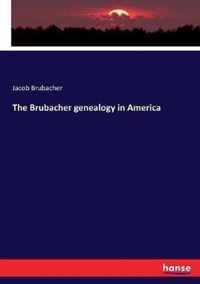 Jacob Brubacher

The Brubacher genealogy in America

hanse